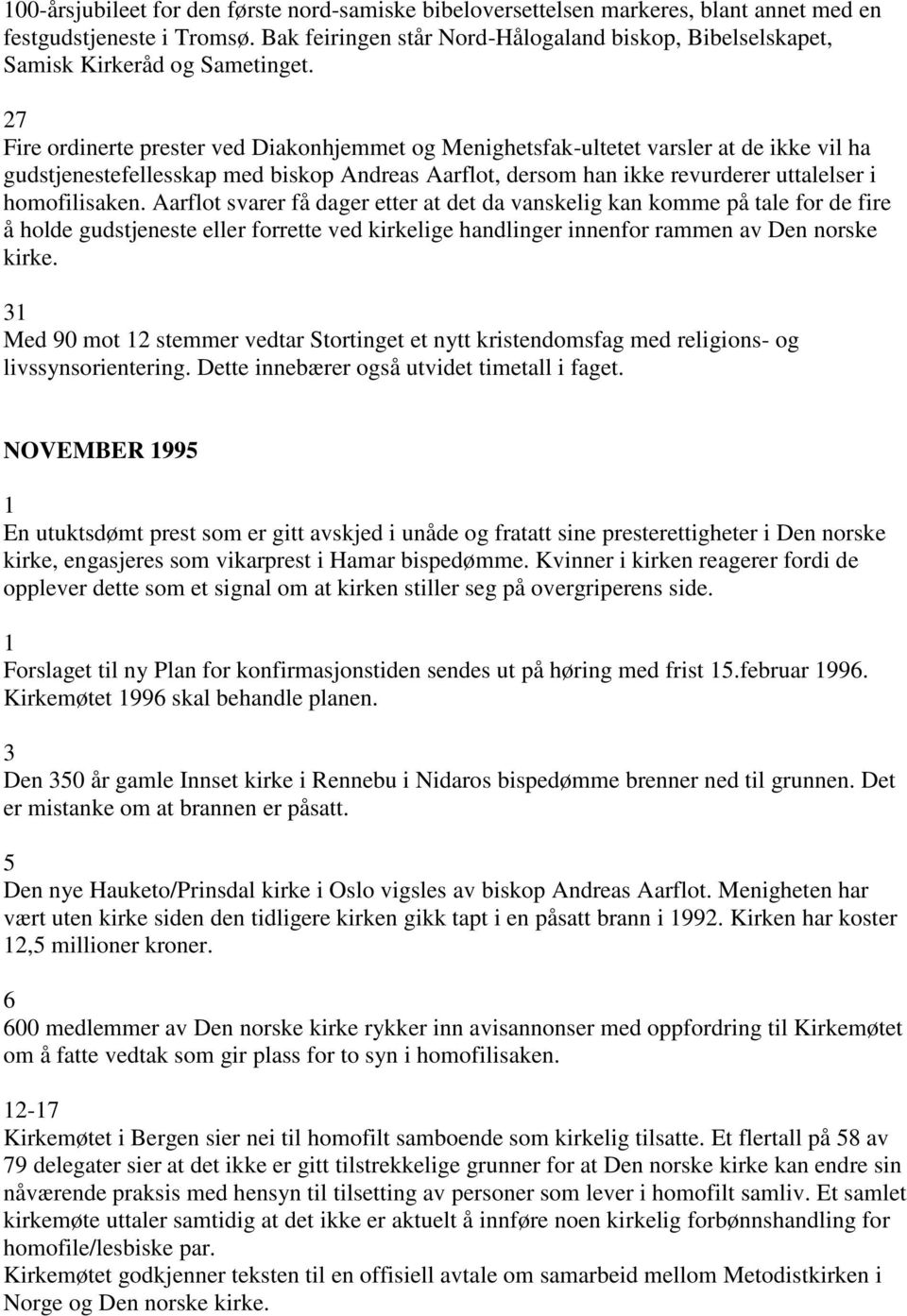 100-årsjubileet for den første nord-samiske bibeloversettelsen markeres, blant annet med en festgudstjeneste i Tromsø. Bak feiringen står Nord-Hålogaland biskop, Bibelselskapet, Samisk Kirkeråd og Sametinget.

27
Fire ordinerte prester ved Diakonhjemmet og Menighetsfak-ultetet varsler at de ikke vil ha gudstjenestefellesskap med biskop Andreas Aarflot, dersom han ikke revurderer uttalelser i homofilisaken. Aarflot svarer få dager etter at det da vanskelig kan komme på tale for de fire å holde gudstjeneste eller forrette ved kirkelige handlinger innenfor rammen av Den norske kirke.

31
Med 90 mot 12 stemmer vedtar Stortinget et nytt kristendomsfag med religions- og livssynsorientering. Dette innebærer også utvidet timetall i faget.

NOVEMBER 1995

1
En utuktsdømt prest som er gitt avskjed i unåde og fratatt sine presterettigheter i Den norske kirke, engasjeres som vikarprest i Hamar bispedømme. Kvinner i kirken reagerer fordi de opplever dette som et signal om at kirken stiller seg på overgriperens side.

1
Forslaget til ny Plan for konfirmasjonstiden sendes ut på høring med frist 15.februar 1996. Kirkemøtet 1996 skal behandle planen.

3
Den 350 år gamle Innset kirke i Rennebu i Nidaros bispedømme brenner ned til grunnen. Det er mistanke om at brannen er påsatt.

5
Den nye Hauketo/Prinsdal kirke i Oslo vigsles av biskop Andreas Aarflot. Menigheten har vært uten kirke siden den tidligere kirken gikk tapt i en påsatt brann i 1992. Kirken har koster 12,5 millioner kroner.

6
600 medlemmer av Den norske kirke rykker inn avisannonser med oppfordring til Kirkemøtet om å fatte vedtak som gir plass for to syn i homofilisaken.

12-17
Kirkemøtet i Bergen sier nei til homofilt samboende som kirkelig tilsatte. Et flertall på 58 av 79 delegater sier at det ikke er gitt tilstrekkelige grunner for at Den norske kirke kan endre sin nåværende praksis med hensyn til tilsetting av personer som lever i homofilt samliv. Et samlet kirkemøte uttaler samtidig at det ikke er aktuelt å innføre noen kirkelig forbønnshandling for homofile/lesbiske par.
Kirkemøtet godkjenner teksten til en offisiell avtale om samarbeid mellom Metodistkirken i Norge og Den norske kirke.